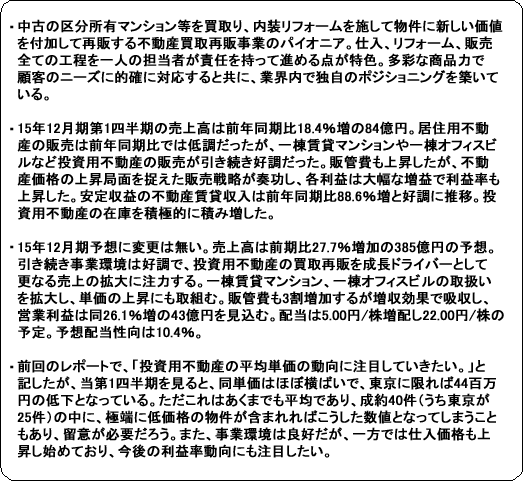 ・中古の区分所有マンション等を買取り、内装リフォームを施して物件に新しい価値を付加して再販する不動産買取再販事業のパイオニア。仕入、リフォーム、販売全ての工程を一人の担当者が責任を持って進める点が特色。多彩な商品力で顧客のニーズに的確に対応すると共に、業界内で独自のポジショニングを築いている。

・15年12月期第1四半期の売上高は前年同期比18.4%増の84億円。居住用不動産の販売は前年同期比では低調だったが、一棟賃貸マンションや一棟オフィスビルなど投資用不動産の販売が引き続き好調だった。販管費も上昇したが、不動産価格の上昇局面を捉えた販売戦略が奏功し、各利益は大幅な増益で利益率も上昇した。安定収益の不動産賃貸収入は前年同期比88.6%増と好調に推移。投資用不動産の在庫を積極的に積み増した。

・15年12月期予想に変更は無い。売上高は前期比27.7%増加の385億円の予想。引き続き事業環境は好調で、投資用不動産の買取再販を成長ドライバーとして更なる売上の拡大に注力する。一棟賃貸マンション、一棟オフィスビルの取扱いを拡大し、単価の上昇にも取組む。販管費も3割増加するが増収効果で吸収し、営業利益は同26.1%増の43億円を見込む。配当は5.00円/株増配し22.00円/株の予定。予想配当性向は10.4%。

・前回のレポートで、「投資用不動産の平均単価の動向に注目していきたい。」と記したが、当第1四半期を見ると、同単価はほぼ横ばいで、東京に限れば44百万円の低下となっている。ただこれはあくまでも平均であり、成約40件（うち東京が25件）の中に、極端に低価格の物件が含まれればこうした数値となってしまうこともあり、留意が必要だろう。また、事業環境は良好だが、一方では仕入価格も上昇し始めており、今後の利益率動向にも注目したい。